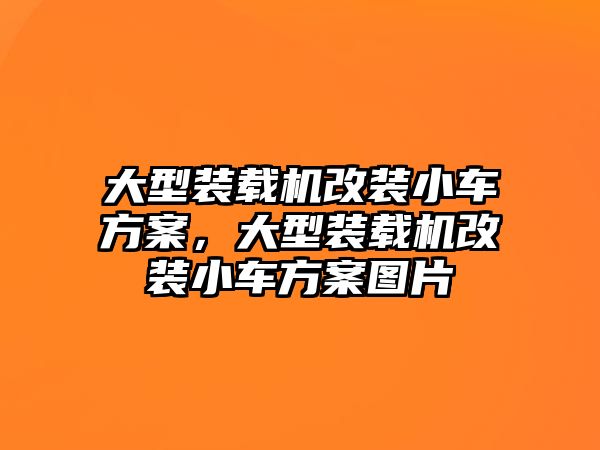 大型装载机改装小车方案，大型装载机改装小车方案图片